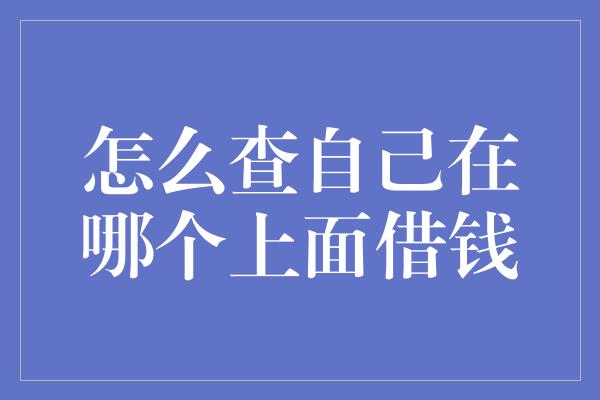 怎么查自己在哪个上面借钱